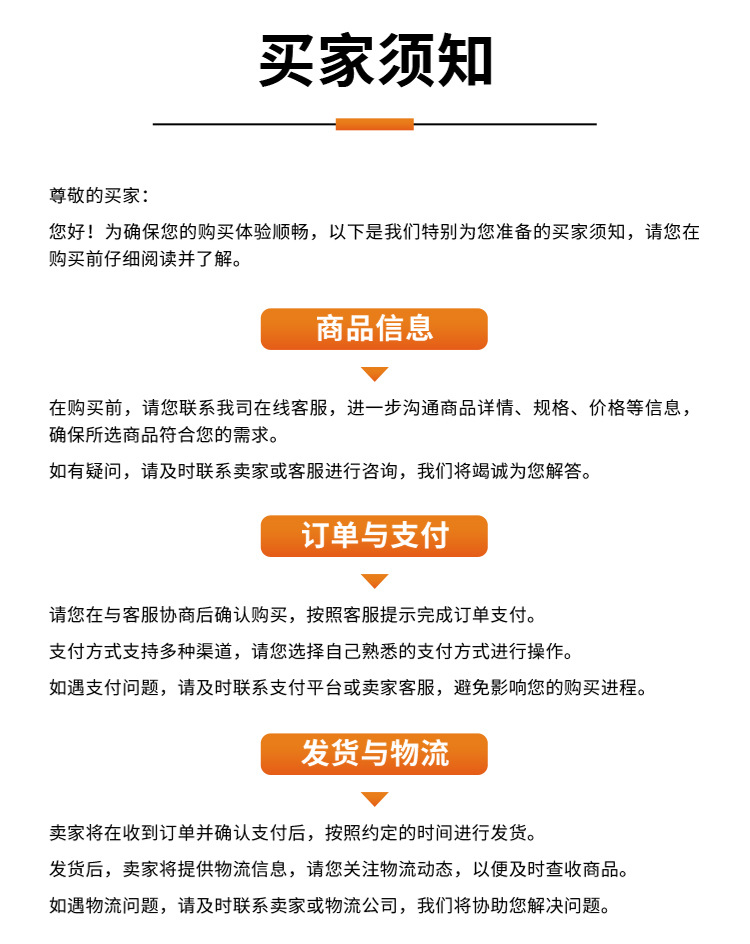 买家须知

尊敬的买家：

您好！为确保您的购买体验顺畅，以下是我们特别为您准备的买家须知，请您在购买前仔细阅读并了解。

商品信息

在购买前，请您联系我司在线客服，进一步沟通商品详情、规格、价格等信息，确保所选商品符合您的需求。

如有疑问，请及时联系卖家或客服进行咨询，我们将竭诚为您解答。

订单与支付

请您在与客服协商后确认购买，按照客服提示完成订单支付。

支付方式支持多种渠道，请您选择自己熟悉的支付方式进行操作。

如遇支付问题，请及时联系支付平台或卖家客服，避免影响您的购买进程。

发货与物流

卖家将在收到订单并确认支付后，按照约定的时间进行发货。

发货后，卖家将提供物流信息，请您关注物流动态，以便及时查收商品。

如遇物流问题，请及时联系卖家或物流公司，我们将协助您解决问题。